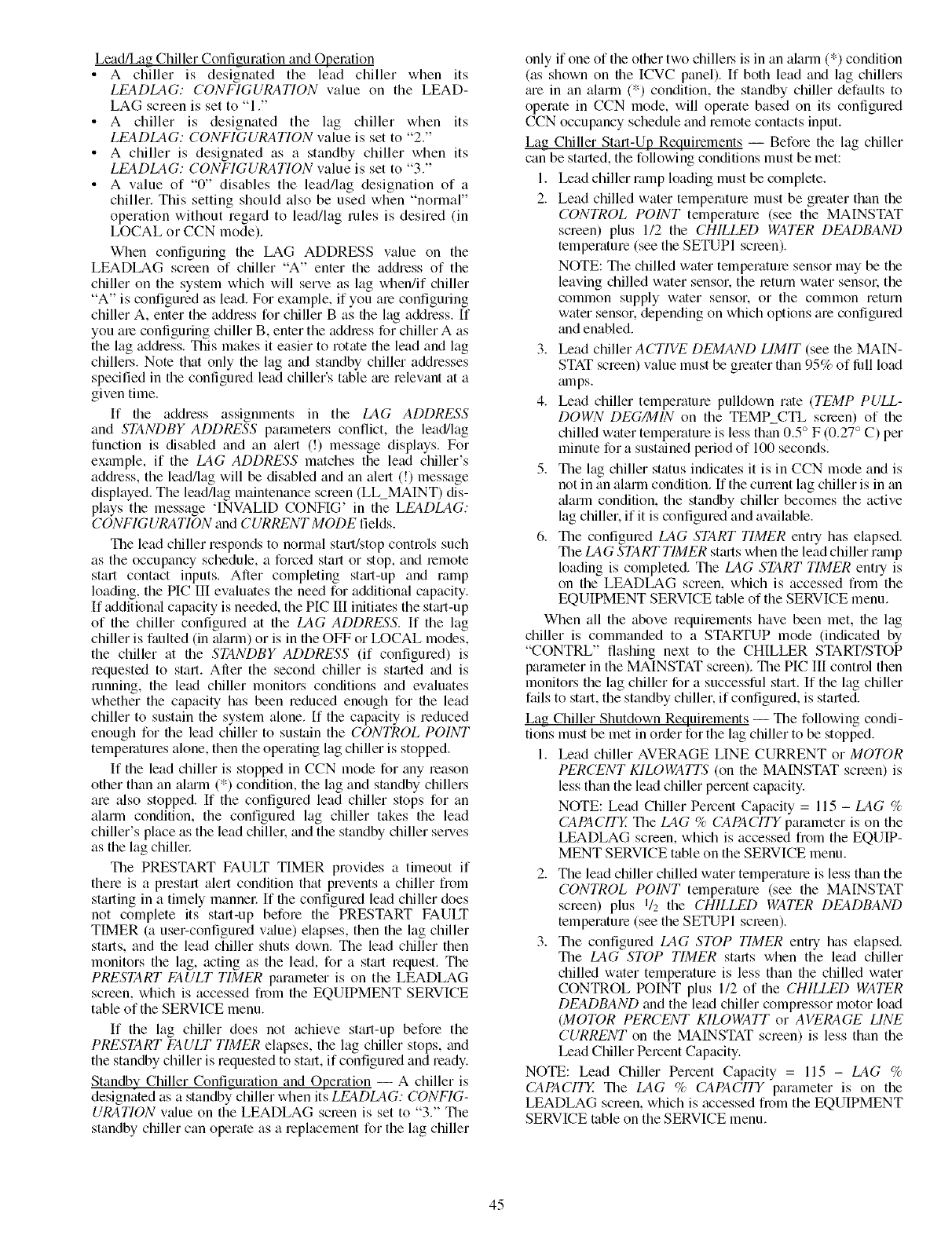 Lead/Lag Chiller Configuration and Operation

• A chiller is designated the lead chiller when its LEADLAG: CONFIGURATION value on the LEADLAG screen is set to "1."
• A chiller is designated the lag chiller when its LEADLAG: CONFIGURATION value is set to "2."
• A chiller is designated as a standby chiller when its LEADLAG: CONFIGURATION value is set to "3."
• A value of "0" disables the lead/lag designation of a chiller. This setting should also be used when "normal" operation without regard to lead/lag rules is desired (in LOCAL or CCN mode).

When configuring the LAG ADDRESS value on the LEADLAG screen of chiller "A" enter the address of the chiller on the system which will serve as lag when/if chiller "A" is configured as lead. For example, if you are configuring chiller A, enter the address for chiller B as the lag address. If you are configuring chiller B, enter the address for chiller A as the lag address. This makes it easier to rotate the lead and lag chillers. Note that only the lag and standby chiller addresses specified in the configured lead chiller's table are relevant at a given time.

If the address assignments in the LAG ADDRESS and STANDBY ADDRESS parameters conflict, the lead/lag function is disabled and an alert (!) message displays. For example, if the LAG ADDRESS matches the lead chiller's address, the lead/lag will be disabled and an alert (!) message displayed. The lead/lag maintenance screen (LL_MAINT) displays the message 'INVALID CONFIG' in the LEADLAG: CONFIGURATION and CURRENT MODE fields.

The lead chiller responds to normal start/stop controls such as the occupancy schedule, a forced start or stop, and remote start contact inputs. After completing start-up and ramp loading, the PIC III evaluates the need for additional capacity. If additional capacity is needed, the PIC III initiates the start-up of the chiller configured at the LAG ADDRESS. If the lag chiller is faulted (in alarm) or is in the OFF or LOCAL modes, the chiller at the STANDBY ADDRESS (if configured) is requested to start. After the second chiller is started and is running, the lead chiller monitors conditions and evaluates whether the capacity has been reduced enough for the lead chiller to sustain the system alone. If the capacity is reduced enough for the lead chiller to sustain the CONTROL POINT temperatures alone, then the operating lag chiller is stopped.

If the lead chiller is stopped in CCN mode for any reason other than an alarm (*) condition, the lag and standby chillers are also stopped. If the configured lead chiller stops for an alarm condition, the configured lag chiller takes the lead chiller's place as the lead chiller, and the standby chiller serves as the lag chiller.

The PRESTART FAULT TIMER provides a timeout if there is a prestart alert condition that prevents a chiller from starting in a timely manner. If the configured lead chiller does not complete its start-up before the PRESTART FAULT TIMER (a user-configured value) elapses, then the lag chiller starts, and the lead chiller shuts down. The lead chiller then monitors the lag, acting as the lead, for a start request. The PRESTART FAULT TIMER parameter is on the LEADLAG screen, which is accessed from the EQUIPMENT SERVICE table of the SERVICE menu.

If the lag chiller does not achieve start-up before the PRESTART FAULT TIMER elapses, the lag chiller stops, and the standby chiller is requested to start, if configured and ready.

Standby Chiller Configuration and Operation — A chiller is designated as a standby chiller when its LEADLAG: CONFIGURATION value on the LEADLAG screen is set to "3." The standby chiller can operate as a replacement for the lag chiller only if one of the other two chillers is in an alarm (*) condition (as shown on the ICVC panel). If both lead and lag chillers are in an alarm (*) condition, the standby chiller defaults to operate in CCN mode, will operate based on its configured CCN occupancy schedule and remote contacts input.

Lag Chiller Start-Up Requirements — Before the lag chiller can be started, the following conditions must be met:

1. Lead chiller ramp loading must be complete.
2. Lead chilled water temperature must be greater than the CONTROL POINT temperature (see the MAINSTAT screen) plus 1/2 the CHILLED WATER DEADBAND temperature (see the SETUP1 screen).

NOTE: The chilled water temperature sensor may be the leaving chilled water sensor, the return water sensor, the common supply water sensor, or the common return water sensor, depending on which options are configured and enabled.

3. Lead chiller ACTIVE DEMAND LIMIT (see the MAINSTAT screen) value must be greater than 95% of full load amps.
4. Lead chiller temperature pulldown rate (TEMP PULLDOWN DEG/MIN on the TEMP_CTL screen) of the chilled water temperature is less than 0.5° F (0.27° C) per minute for a sustained period of 100 seconds.
5. The lag chiller status indicates it is in CCN mode and is not in an alarm condition. If the current lag chiller is in an alarm condition, the standby chiller becomes the active lag chiller, if it is configured and available.
6. The configured LAG START TIMER entry has elapsed. The LAG START TIMER starts when the lead chiller ramp loading is completed. The LAG START TIMER entry is on the LEADLAG screen, which is accessed from the EQUIPMENT SERVICE table of the SERVICE menu.

When all the above requirements have been met, the lag chiller is commanded to a STARTUP mode (indicated by "CONTRL" flashing next to the CHILLER START/STOP parameter in the MAINSTAT screen). The PIC III control then monitors the lag chiller for a successful start. If the lag chiller fails to start, the standby chiller, if configured, is started.

Lag Chiller Shutdown Requirements — The following conditions must be met in order for the lag chiller to be stopped.

1. Lead chiller AVERAGE LINE CURRENT or MOTOR PERCENT KILOWATTS (on the MAINSTAT screen) is less than the lead chiller percent capacity.

NOTE: Lead Chiller Percent Capacity = 115 – LAG % CAPACITY. The LAG % CAPACITY parameter is on the LEADLAG screen, which is accessed from the EQUIPMENT SERVICE table on the SERVICE menu.

2. The lead chiller chilled water temperature is less than the CONTROL POINT temperature (see the MAINSTAT screen) plus $^1/_2$ the CHILLED WATER DEADBAND temperature (see the SETUP1 screen).
3. The configured LAG STOP TIMER entry has elapsed. The LAG STOP TIMER starts when the lead chiller chilled water temperature is less than the chilled water CONTROL POINT plus 1/2 of the CHILLED WATER DEADBAND and the lead chiller compressor motor load (MOTOR PERCENT KILOWATT or AVERAGE LINE CURRENT on the MAINSTAT screen) is less than the Lead Chiller Percent Capacity.

NOTE: Lead Chiller Percent Capacity = 115 – LAG % CAPACITY. The LAG % CAPACITY parameter is on the LEADLAG screen, which is accessed from the EQUIPMENT SERVICE table on the SERVICE menu.

45